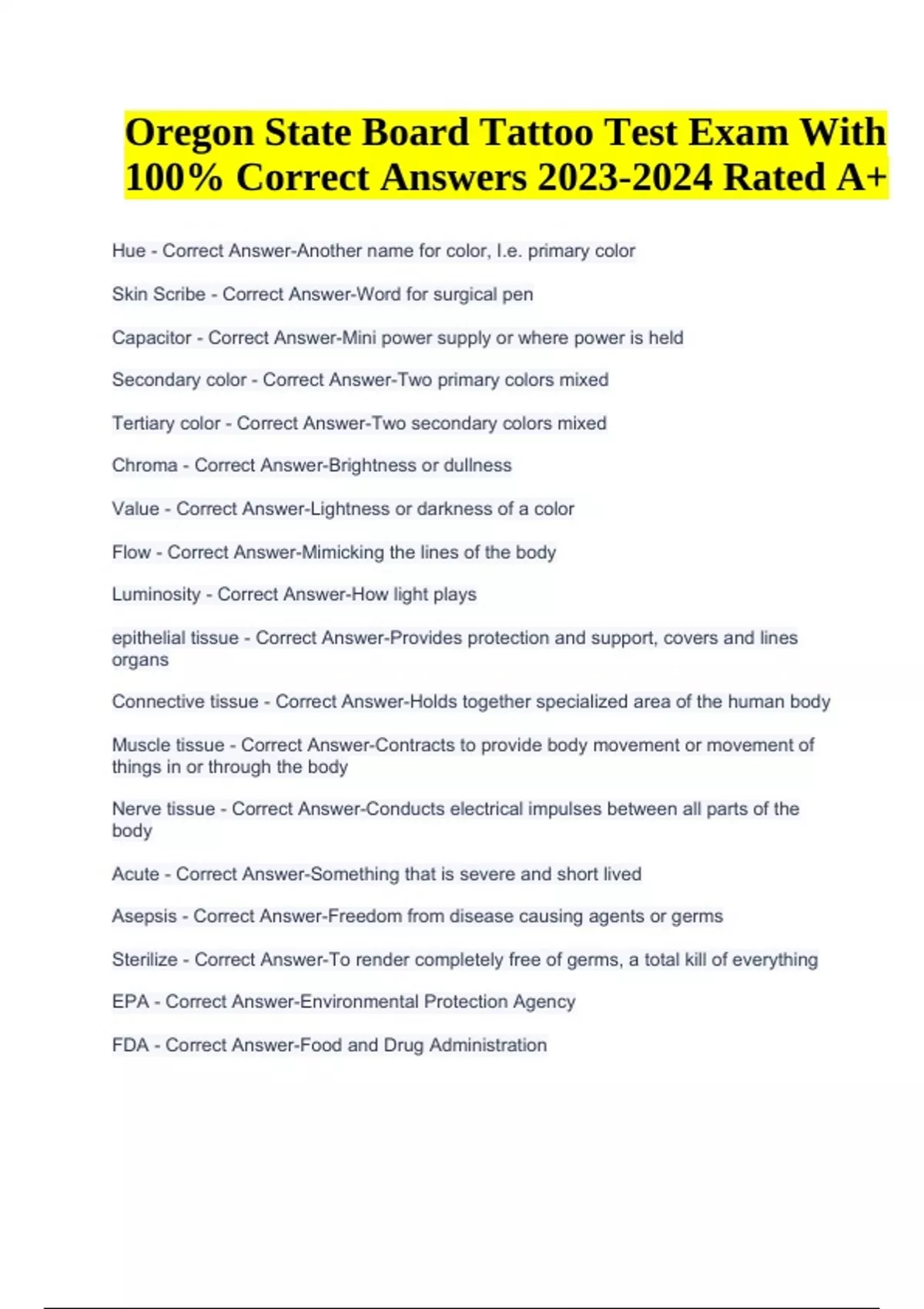 Oregon State Board Tattoo Test Exam With 100% Correct Answers 2023-2024 Rated A+

Hue - Correct Answer-Another name for color, I.e. primary color

Skin Scribe - Correct Answer-Word for surgical pen

Capacitor - Correct Answer-Mini power supply or where power is held

Secondary color - Correct Answer-Two primary colors mixed

Tertiary color - Correct Answer-Two secondary colors mixed

Chroma - Correct Answer-Brightness or dullness

Value - Correct Answer-Lightness or darkness of a color

Flow - Correct Answer-Mimicking the lines of the body

Luminosity - Correct Answer-How light plays

epithelial tissue - Correct Answer-Provides protection and support, covers and lines organs

Connective tissue - Correct Answer-Holds together specialized area of the human body

Muscle tissue - Correct Answer-Contracts to provide body movement or movement of things in or through the body

Nerve tissue - Correct Answer-Conducts electrical impulses between all parts of the body

Acute - Correct Answer-Something that is severe and short lived

Asepsis - Correct Answer-Freedom from disease causing agents or germs

Sterilize - Correct Answer-To render completely free of germs, a total kill of everything

EPA - Correct Answer-Environmental Protection Agency

FDA - Correct Answer-Food and Drug Administration